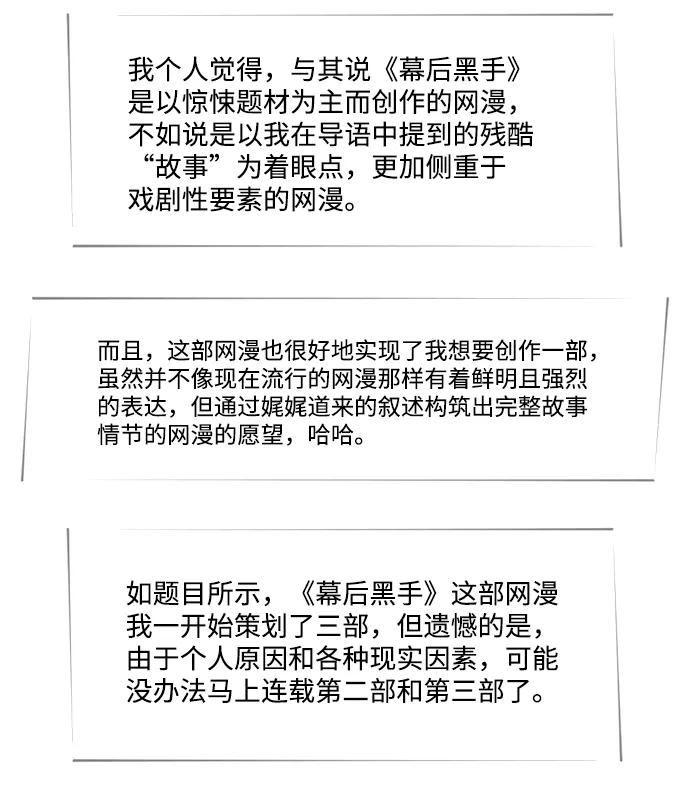 我个人觉得，与其说《幕后黑手》是以惊悚题材为主而创作的网漫，不如说是以我在导语中提到的残酷“故事”为着眼点，更加侧重于戏剧性要素的网漫。

而且，这部网漫也很好地实现了我想要创作一部，虽然并不像现在流行的网漫那样有着鲜明且强烈的表达，但通过娓娓道来的叙述构筑出完整故事情节的网漫的愿望，哈哈。

如题目所示，《幕后黑手》这部网漫我一开始策划了三部，但遗憾的是，由于个人原因和各种现实因素，可能没办法马上连载第二部和第三部了。